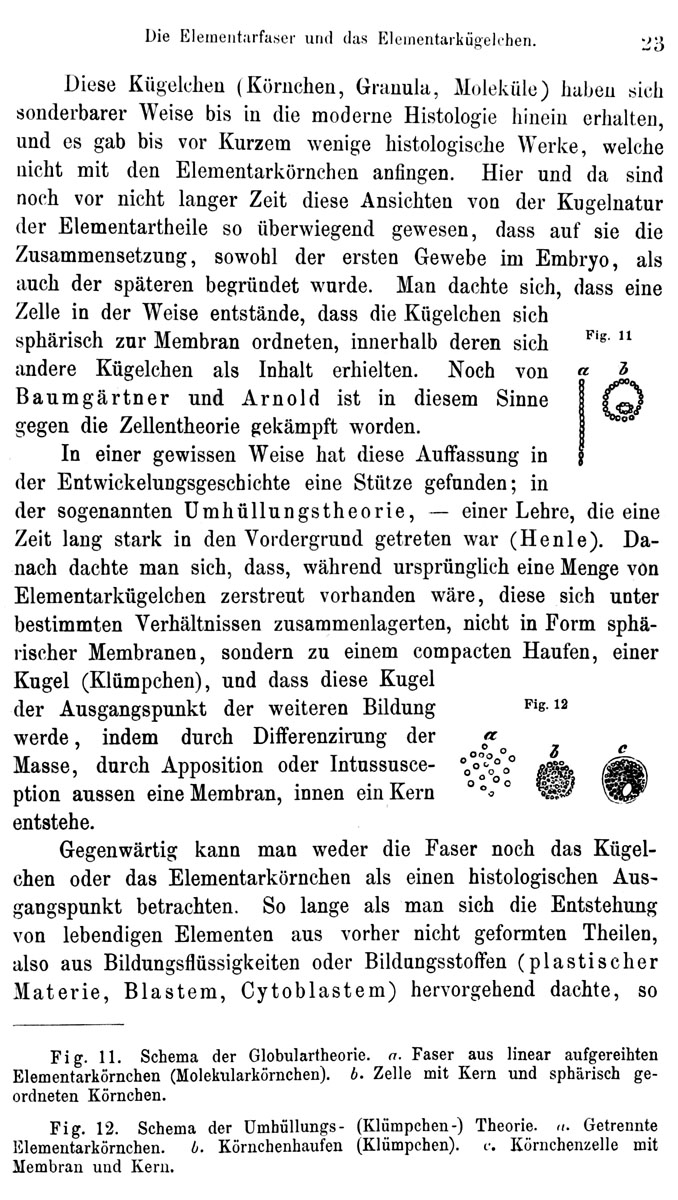 Die Elementarfaser und das Elementarkügelchen. 23

Diese Kügelchen (Körnchen, Granula, Moleküle) haben sich sonderbarer Weise bis in die moderne Histologie hinein erhalten, und es gab bis vor Kurzem wenige histologische Werke, welche nicht mit den Elementarkörnchen anfingen. Hier und da sind noch vor nicht langer Zeit diese Ansichten von der Kugelnatur der Elementartheile so überwiegend gewesen, dass auf sie die Zusammensetzung, sowohl der ersten Gewebe im Embryo, als auch der späteren begründet wurde. Man dachte sich, dass eine Zelle in der Weise entstände, dass die Kügelchen sich sphärisch zur Membran ordneten, innerhalb deren sich andere Kügelchen als Inhalt erhielten. Noch von Baumgärtner und Arnold ist in diesem Sinne gegen die Zellentheorie gekämpft worden.

Fig. 11
a b

In einer gewissen Weise hat diese Auffassung in der Entwickelungsgeschichte eine Stütze gefunden; in der sogenannten Umhüllungstheorie, — einer Lehre, die eine Zeit lang stark in den Vordergrund getreten war (Henle). Danach dachte man sich, dass, während ursprünglich eine Menge von Elementarkügelchen zerstreut vorhanden wäre, diese sich unter bestimmten Verhältnissen zusammenlagerten, nicht in Form sphärischer Membranen, sondern zu einem compacten Haufen, einer Kugel (Klümpchen), und dass diese Kugel der Ausgangspunkt der weiteren Bildung werde, indem durch Differenzirung der Masse, durch Apposition oder Intussusception aussen eine Membran, innen ein Kern entstehe.

Fig. 12
a b c

Gegenwärtig kann man weder die Faser noch das Kügelchen oder das Elementarkörnchen als einen histologischen Ausgangspunkt betrachten. So lange als man sich die Entstehung von lebendigen Elementen aus vorher nicht geformten Theilen, also aus Bildungsflüssigkeiten oder Bildungsstoffen (plastischer Materie, Blastem, Cytoblastem) hervorgehend dachte, so

Fig. 11. Schema der Globulartheorie. a. Faser aus linear aufgereihten Elementarkörnchen (Molekularkörnchen). b. Zelle mit Kern und sphärisch geordneten Körnchen.

Fig. 12. Schema der Umhüllungs- (Klümpchen-) Theorie. a. Getrennte Elementarkörnchen. b. Körnchenhaufen (Klümpchen). c. Körnchenzelle mit Membran und Kern.